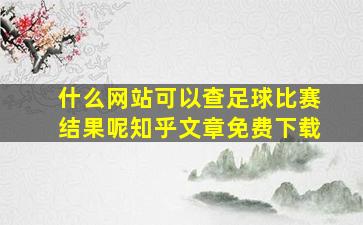 什么网站可以查足球比赛结果呢知乎文章免费下载